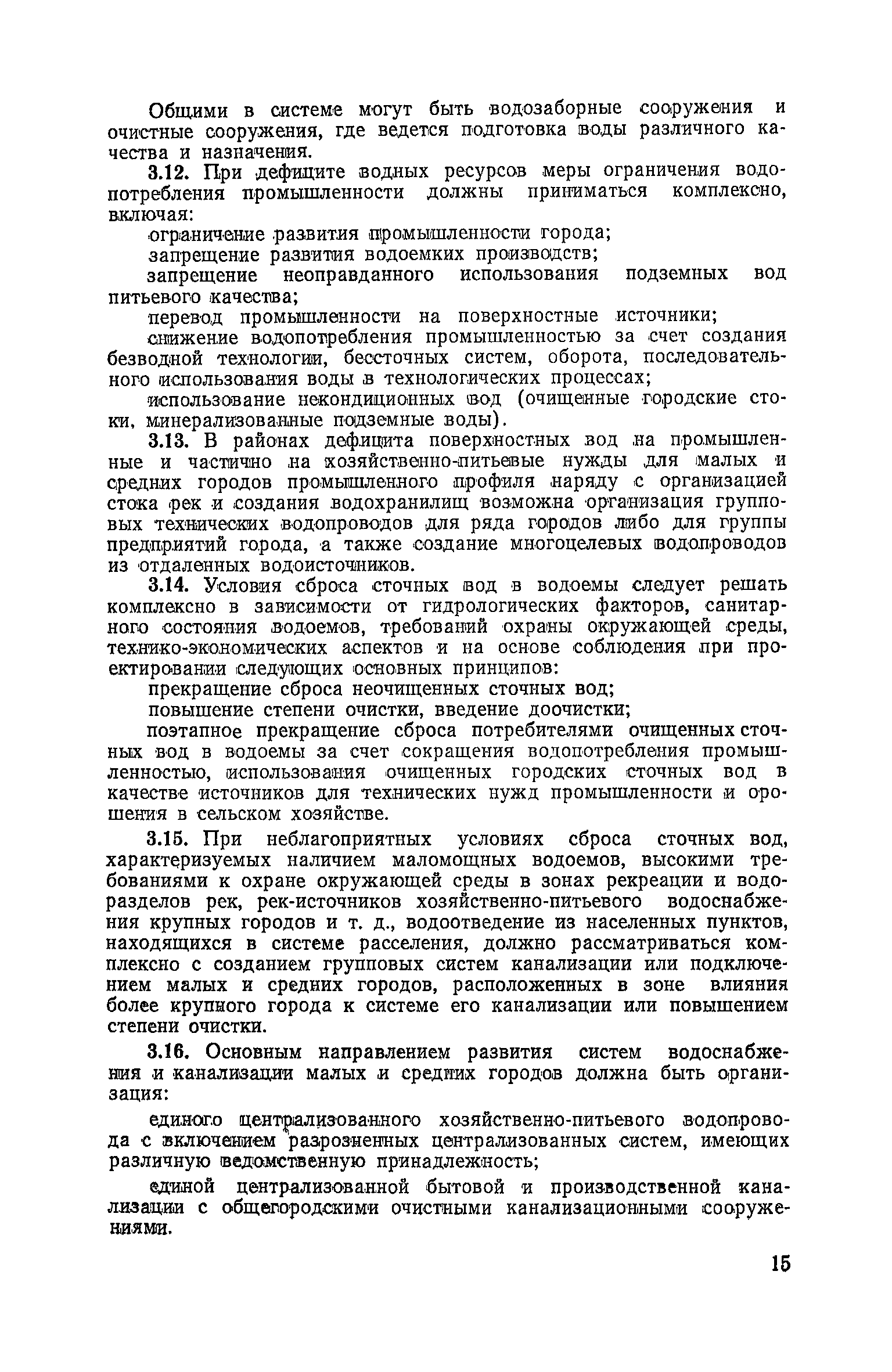 Общими в системе могут быть водозаборные сооружения и очистные сооружения, где ведется подготовка воды различного качества и назначения.

3.12. При дефиците водных ресурсов меры ограничения водопотребления промышленности должны приниматься комплексно, включая:

ограничение развития промышленности города;

запрещение развития водоемких производств;

запрещение неоправданного использования подземных вод питьевого качества;

перевод промышленности на поверхностные источники;

снижение водопотребления промышленностью за счет создания безводной технологии, бессточных систем, оборота, последовательного использования воды в технологических процессах;

использование некондиционных вод (очищенные городские стоки, минерализованные подземные воды).

3.13. В районах дефицита поверхностных вод на промышленные и частично на хозяйственно-питьевые нужды для малых и средних городов промышленного профиля наряду с организацией стока рек и создания водохранилищ возможна организация групповых технических водопроводов для ряда городов либо для группы предприятий города, а также создание многоцелевых водопроводов из отдаленных водоисточников.

3.14. Условия сброса сточных вод в водоемы следует решать комплексно в зависимости от гидрологических факторов, санитарного состояния водоемов, требований охраны окружающей среды, технико-экономических аспектов и на основе соблюдения при проектировании следующих основных принципов:

прекращение сброса неочищенных сточных вод;

повышение степени очистки, введение доочистки;

поэтапное прекращение сброса потребителями очищенных сточных вод в водоемы за счет сокращения водопотребления промышленностью, использования очищенных городских сточных вод в качестве источников для технических нужд промышленности и орошения в сельском хозяйстве.

3.15. При неблагоприятных условиях сброса сточных вод, характеризуемых наличием маломощных водоемов, высокими требованиями к охране окружающей среды в зонах рекреации и водоразделов рек, рек-источников хозяйственно-питьевого водоснабжения крупных городов и т. д., водоотведение из населенных пунктов, находящихся в системе расселения, должно рассматриваться комплексно с созданием групповых систем канализации или подключением малых и средних городов, расположенных в зоне влияния более крупного города к системе его канализации или повышением степени очистки.

3.16. Основным направлением развития систем водоснабжения и канализации малых и средних городов должна быть организация:

единого централизованного хозяйственно-питьевого водопровода с включением разрозненных централизованных систем, имеющих различную ведомственную принадлежность;

единой централизованной бытовой и производственной канализации с общегородскими очистными канализационными сооружениями.

15